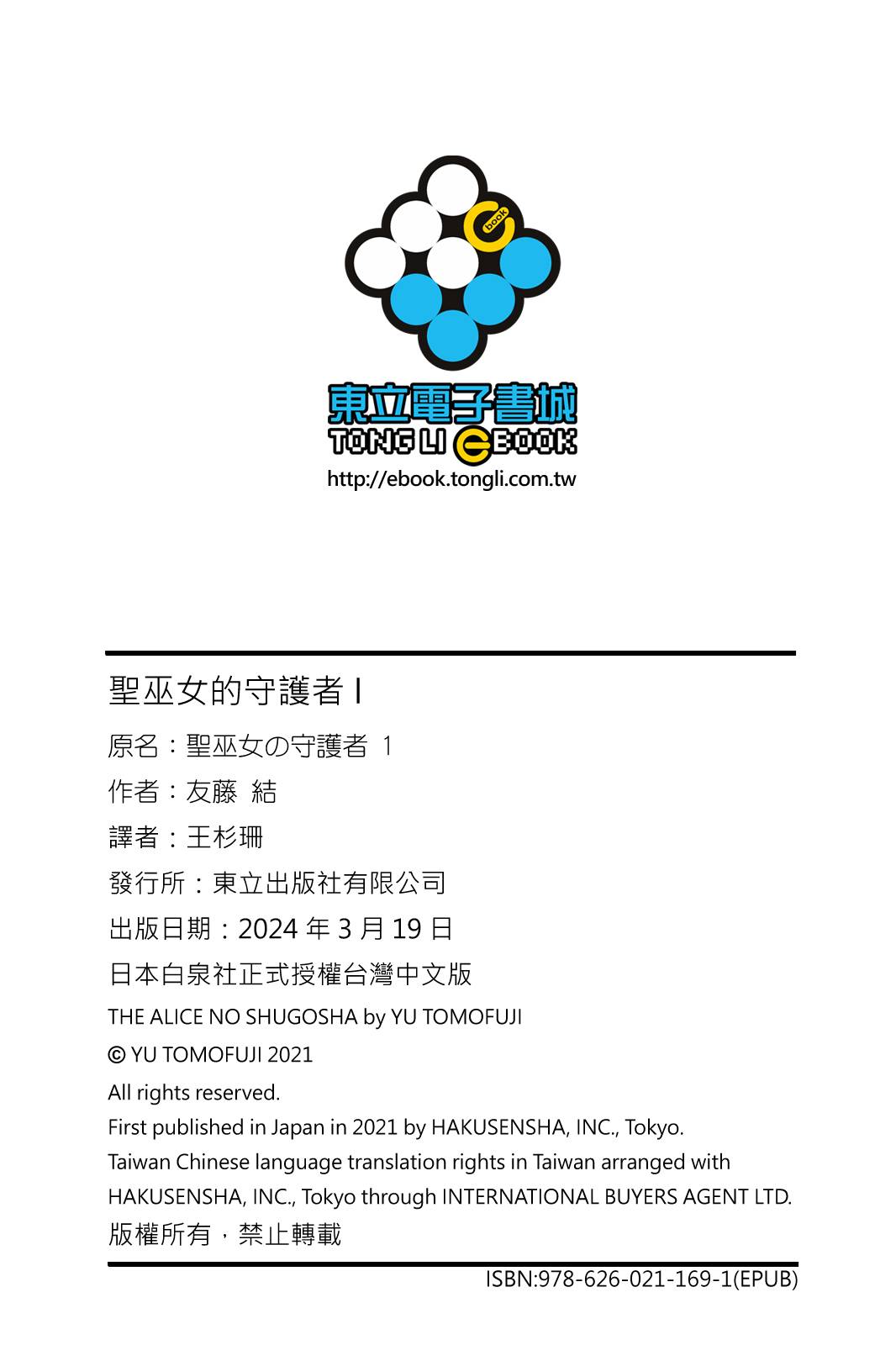 book

東立電子書城
TONG LI EBOOK
http://ebook.tongli.com.tw

聖巫女的守護者 I

原名：聖巫女の守護者 1

作者：友藤 結

譯者：王杉珊

發行所：東立出版社有限公司

出版日期：2024 年 3 月 19 日

日本白泉社正式授權台灣中文版

THE ALICE NO SHUGOSHA by YU TOMOFUJI

© YU TOMOFUJI 2021

All rights reserved.

First published in Japan in 2021 by HAKUSENSHA, INC., Tokyo.

Taiwan Chinese language translation rights in Taiwan arranged with HAKUSENSHA, INC., Tokyo through INTERNATIONAL BUYERS AGENT LTD.

版權所有，禁止轉載

ISBN:978-626-021-169-1(EPUB)